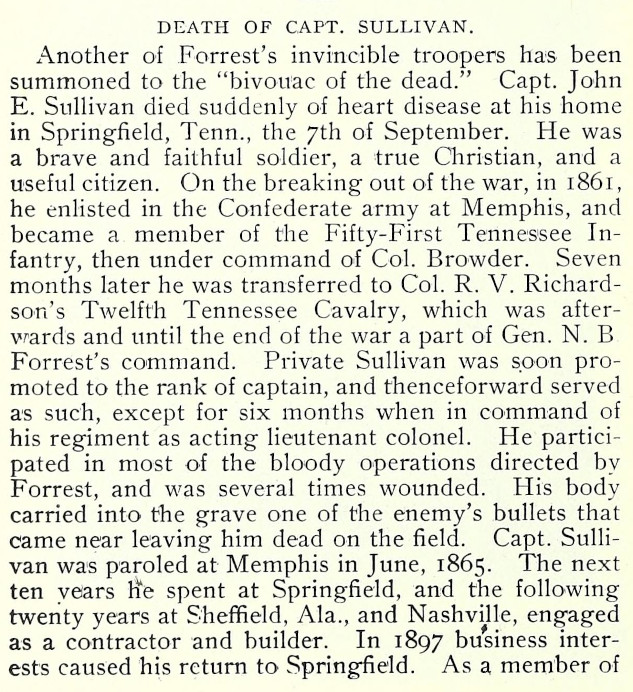 DEATH OF CAPT. SULLIVAN.

Another of Forrest's invincible troopers has been summoned to the "bivouac of the dead." Capt. John E. Sullivan died suddenly of heart disease at his home in Springfield, Tenn., the 7th of September. He was a brave and faithful soldier, a true Christian, and a useful citizen. On the breaking out of the war, in 1861, he enlisted in the Confederate army at Memphis, and became a member of the Fifty-First Tennessee Infantry, then under command of Col. Browder. Seven months later he was transferred to Col. R. V. Richardson's Twelfth Tennessee Cavalry, which was afterwards and until the end of the war a part of Gen. N. B Forrest's command. Private Sullivan was soon promoted to the rank of captain, and thenceforward served as such, except for six months when in command of his regiment as acting lieutenant colonel. He participated in most of the bloody operations directed by Forrest, and was several times wounded. His body carried into the grave one of the enemy's bullets that came near leaving him dead on the field. Capt. Sullivan was paroled at Memphis in June, 1865. The next ten years he spent at Springfield, and the following twenty years at Sheffield, Ala., and Nashville, engaged as a contractor and builder. In 1897 business interests caused his return to Springfield. As a member of